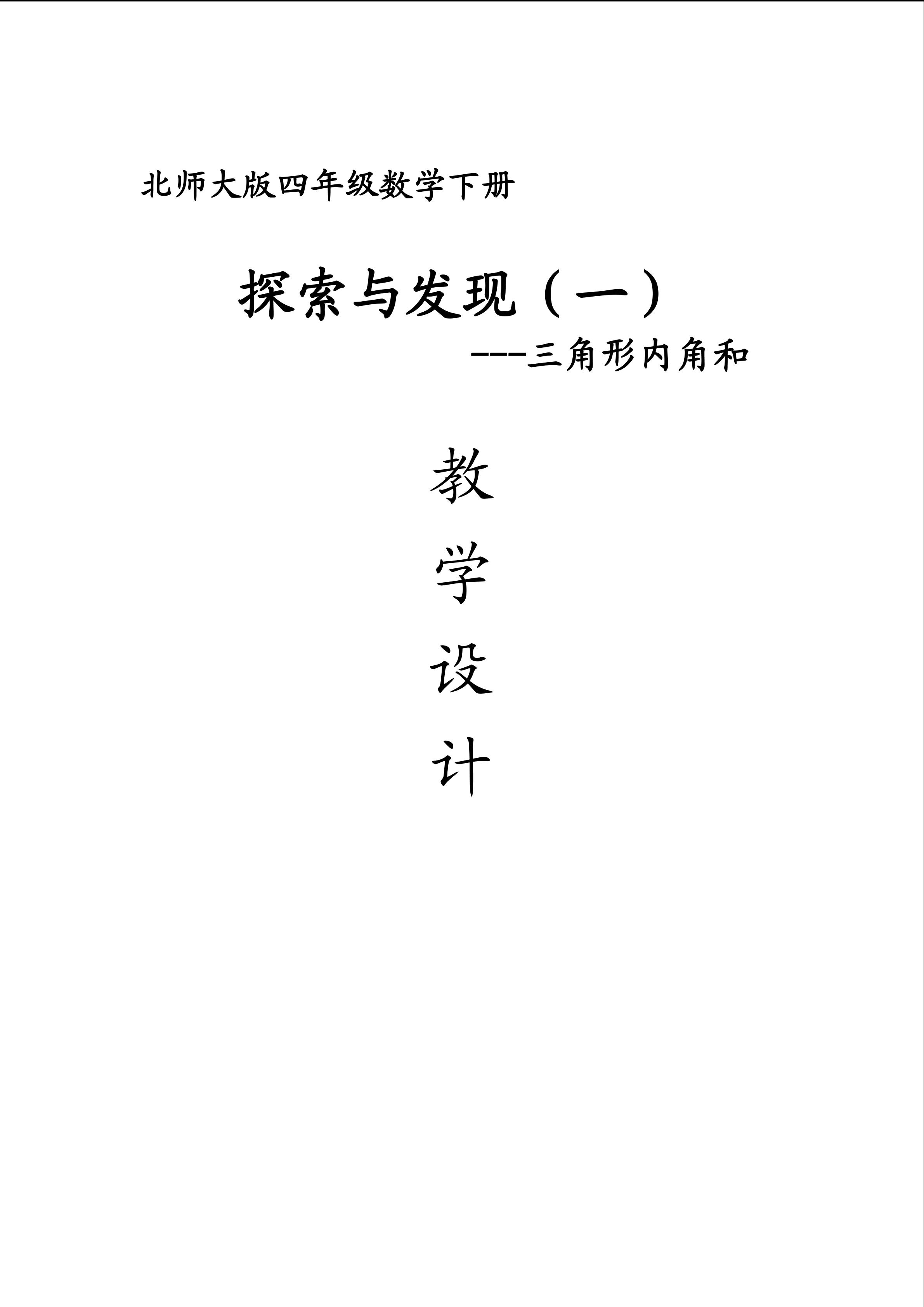 北师大版四年级数学下册

探索与发现（一）

---三角形内角和

教

学

设

计